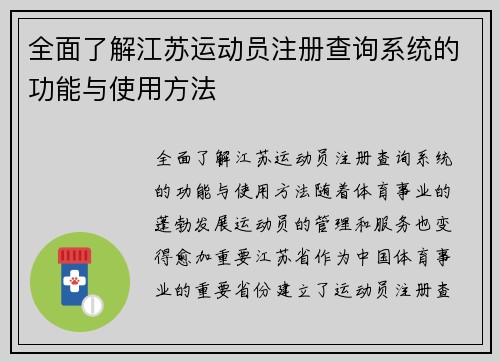 全面了解江苏运动员注册查询系统的功能与使用方法

全面了解江苏运动员注册查询系统的功能与使用方法随着体育事业的蓬勃发展运动员的管理和服务也变得愈加重要江苏省作为中国体育事业的重要省份建立了运动员注册查